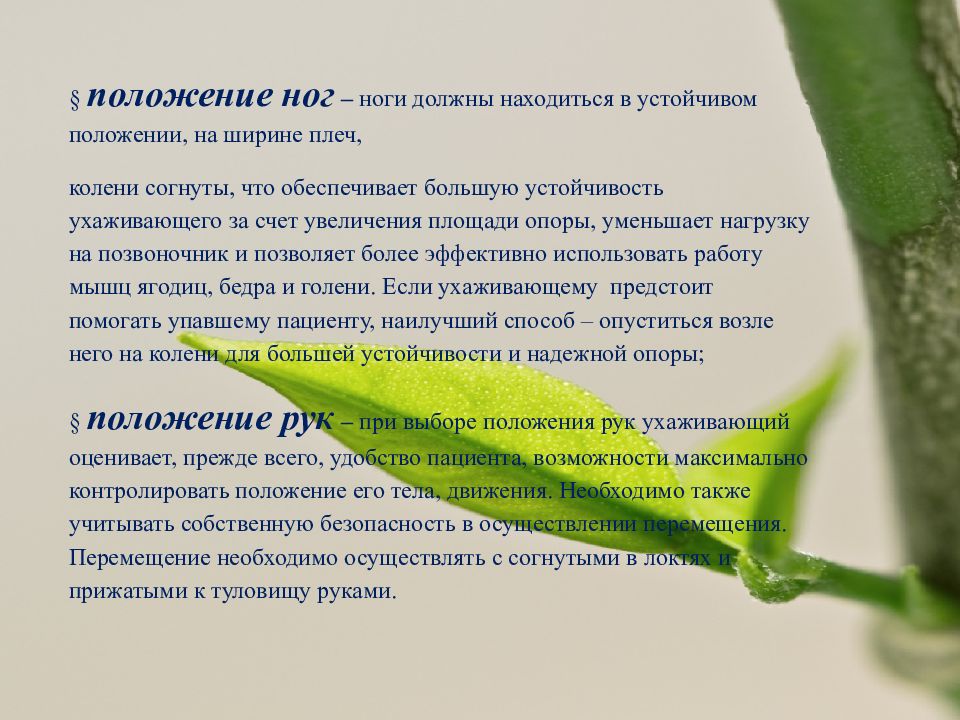 § положение ног – ноги должны находиться в устойчивом положении, на ширине плеч,

колени согнуты, что обеспечивает большую устойчивость ухаживающего за счет увеличения площади опоры, уменьшает нагрузку на позвоночник и позволяет более эффективно использовать работу мышц ягодиц, бедра и голени. Если ухаживающему предстоит помогать упавшему пациенту, наилучший способ – опуститься возле него на колени для большей устойчивости и надежной опоры;

§ положение рук – при выборе положения рук ухаживающий оценивает, прежде всего, удобство пациента, возможности максимально контролировать положение его тела, движения. Необходимо также учитывать собственную безопасность в осуществлении перемещения. Перемещение необходимо осуществлять с согнутыми в локтях и прижатыми к туловищу руками.